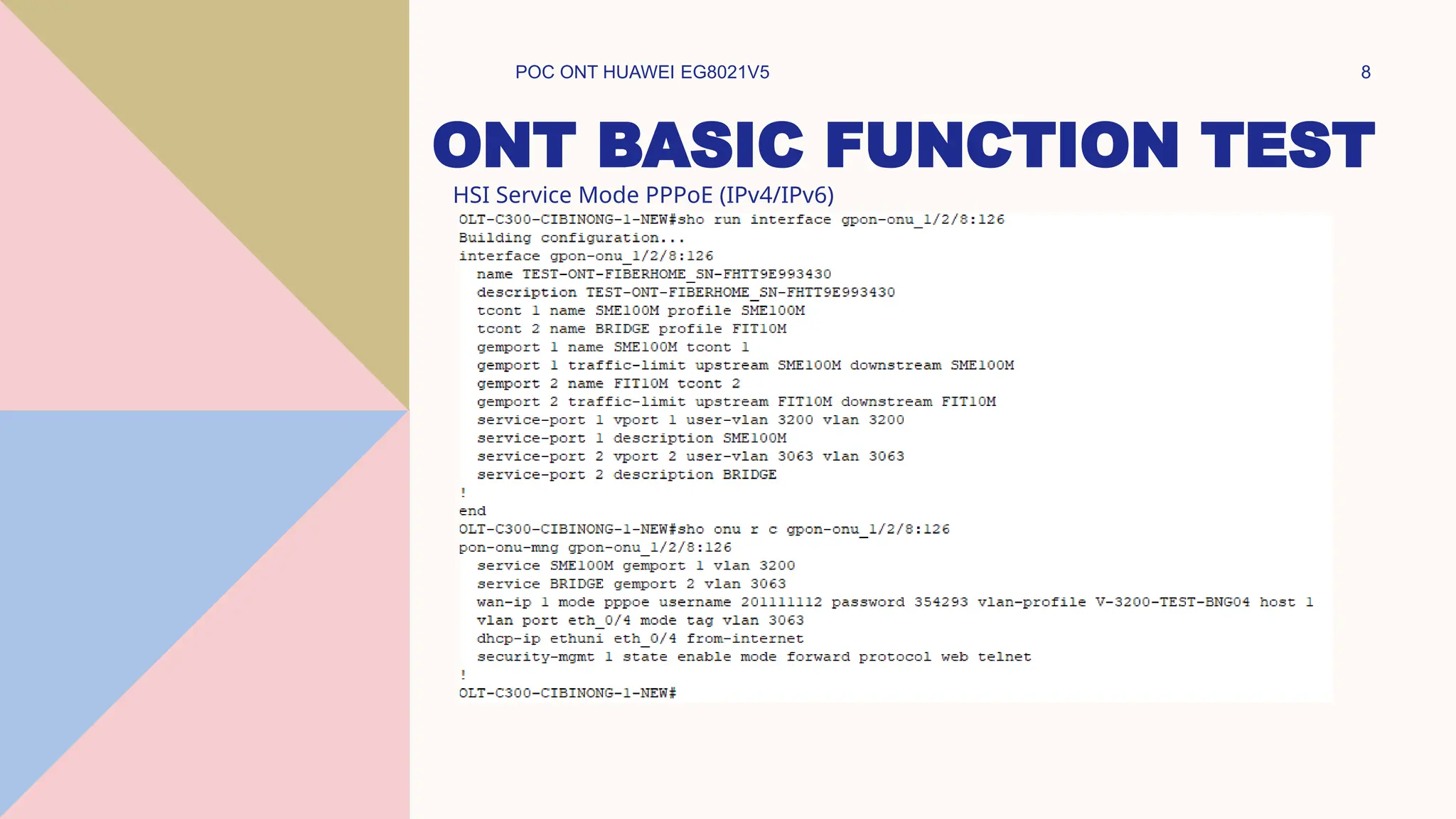 POC ONT HUAWEI EG8021V5

8

ONT BASIC FUNCTION TEST

HSI Service Mode PPPoE (IPv4/IPv6)

OLT-C300-CIBINONG-1-NEW#sho run interface gpon-onu_1/2/8:126
Building configuration...
interface gpon-onu_1/2/8:126
  name TEST-ONT-FIBERHOME_SN-FHTT9E993430
  description TEST-ONT-FIBERHOME_SN-FHTT9E993430
  tcont 1 name SME100M profile SME100M
  tcont 2 name BRIDGE profile FIT10M
  gemport 1 name SME100M tcont 1
  gemport 1 traffic-limit upstream SME100M downstream SME100M
  gemport 2 name FIT10M tcont 2
  gemport 2 traffic-limit upstream FIT10M downstream FIT10M
  service-port 1 vport 1 user-vlan 3200 vlan 3200
  service-port 1 description SME100M
  service-port 2 vport 2 user-vlan 3063 vlan 3063
  service-port 2 description BRIDGE
!
end
OLT-C300-CIBINONG-1-NEW#sho onu r c gpon-onu_1/2/8:126
pon-onu-mng gpon-onu_1/2/8:126
  service SME100M gemport 1 vlan 3200
  service BRIDGE gemport 2 vlan 3063
  wan-ip 1 mode pppoe username 201111112 password 354293 vlan-profile V-3200-TEST-BNG04 host 1
  vlan port eth_0/4 mode tag vlan 3063
  dhcp-ip ethuni eth_0/4 from-internet
  security-mgmt 1 state enable mode forward protocol web telnet
!
OLT-C300-CIBINONG-1-NEW#